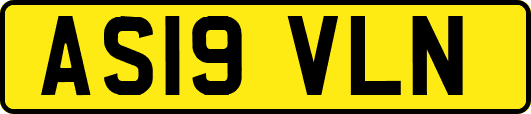 AS19 VLN